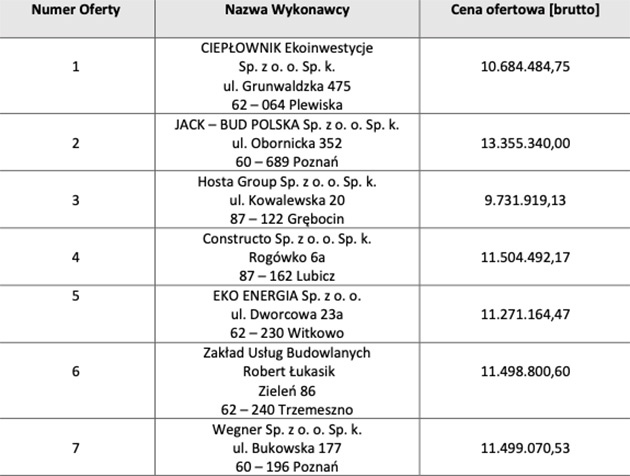 | Numer Oferty | Nazwa Wykonawcy | Cena ofertowa [brutto] |
|---|---|---|
| 1 | CIEPŁOWNIK Ekoinwestycje Sp. z o. o. Sp. k. ul. Grunwaldzka 475 62 – 064 Plewiska | 10.684.484,75 |
| 2 | JACK – BUD POLSKA Sp. z o. o. Sp. k. ul. Obornicka 352 60 – 689 Poznań | 13.355.340,00 |
| 3 | Hosta Group Sp. z o. o. Sp. k. ul. Kowalewska 20 87 – 122 Grębocin | 9.731.919,13 |
| 4 | Constructo Sp. z o. o. Sp. k. Rogówko 6a 87 – 162 Lubicz | 11.504.492,17 |
| 5 | EKO ENERGIA Sp. z o. o. ul. Dworcowa 23a 62 – 230 Witkowo | 11.271.164,47 |
| 6 | Zakład Usług Budowlanych Robert Łukasik Zieleń 86 62 – 240 Trzemeszno | 11.498.800,60 |
| 7 | Wegner Sp. z o. o. Sp. k. ul. Bukowska 177 60 – 196 Poznań | 11.499.070,53 |